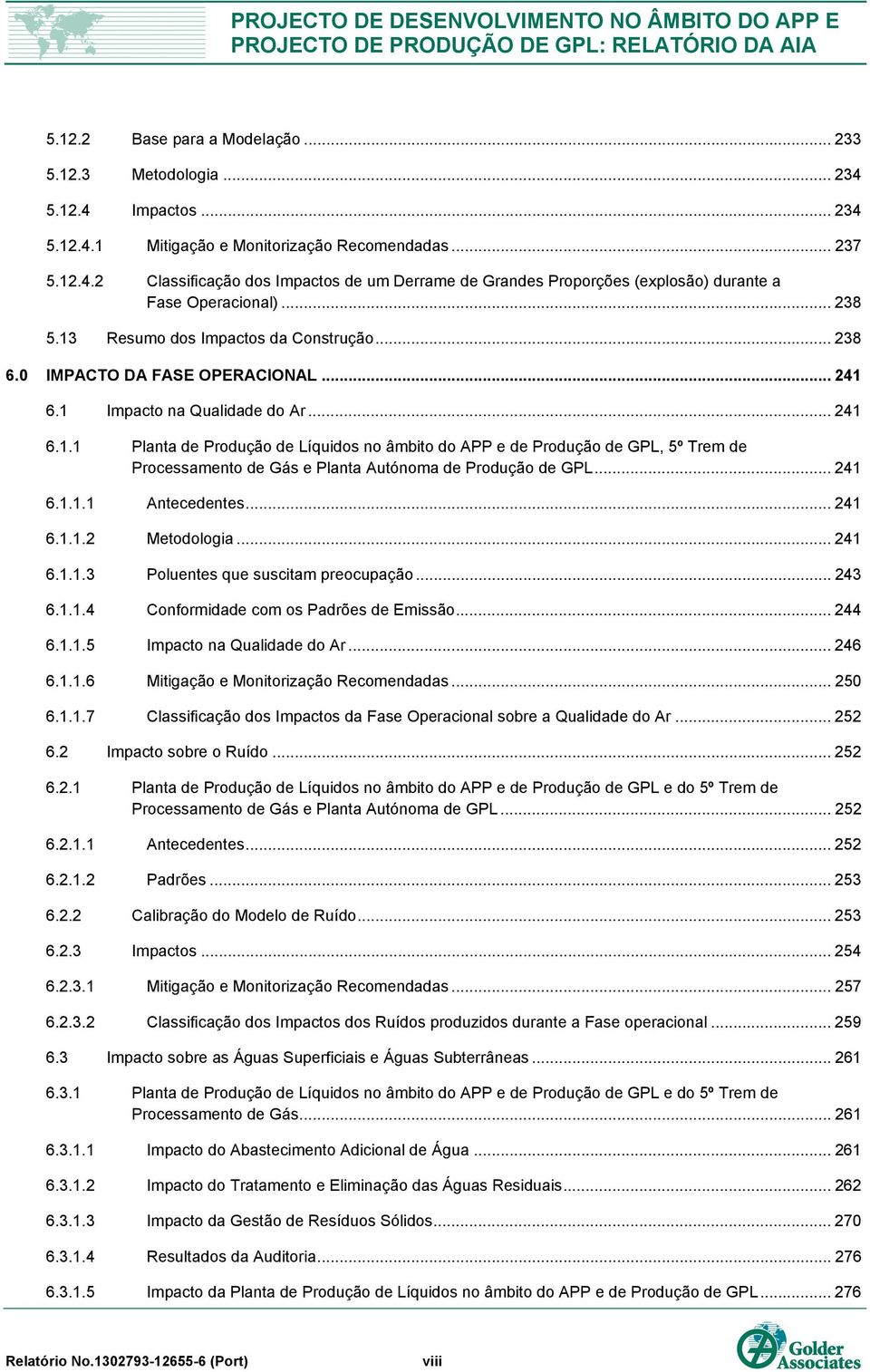 PROJECTO DE DESENVOLVIMENTO NO ÂMBITO DO APP E PROJECTO DE PRODUÇÃO DE GPL: RELATÓRIO DA AIA

5.12.2 Base para a Modelação ... 233

5.12.3 Metodologia ... 234

5.12.4 Impactos ... 234

5.12.4.1 Mitigação e Monitorização Recomendadas ... 237

5.12.4.2 Classificação dos Impactos de um Derrame de Grandes Proporções (explosão) durante a Fase Operacional) ... 238

5.13 Resumo dos Impactos da Construção ... 238

6.0 IMPACTO DA FASE OPERACIONAL ... 241

6.1 Impacto na Qualidade do Ar ... 241

6.1.1 Planta de Produção de Líquidos no âmbito do APP e de Produção de GPL, 5º Trem de Processamento de Gás e Planta Autónoma de Produção de GPL ... 241

6.1.1.1 Antecedentes ... 241

6.1.1.2 Metodologia ... 241

6.1.1.3 Poluentes que suscitam preocupação ... 243

6.1.1.4 Conformidade com os Padrões de Emissão ... 244

6.1.1.5 Impacto na Qualidade do Ar ... 246

6.1.1.6 Mitigação e Monitorização Recomendadas ... 250

6.1.1.7 Classificação dos Impactos da Fase Operacional sobre a Qualidade do Ar ... 252

6.2 Impacto sobre o Ruído ... 252

6.2.1 Planta de Produção de Líquidos no âmbito do APP e de Produção de GPL e do 5º Trem de Processamento de Gás e Planta Autónoma de GPL ... 252

6.2.1.1 Antecedentes ... 252

6.2.1.2 Padrões ... 253

6.2.2 Calibração do Modelo de Ruído ... 253

6.2.3 Impactos ... 254

6.2.3.1 Mitigação e Monitorização Recomendadas ... 257

6.2.3.2 Classificação dos Impactos dos Ruídos produzidos durante a Fase operacional ... 259

6.3 Impacto sobre as Águas Superficiais e Águas Subterrâneas ... 261

6.3.1 Planta de Produção de Líquidos no âmbito do APP e de Produção de GPL e do 5º Trem de Processamento de Gás ... 261

6.3.1.1 Impacto do Abastecimento Adicional de Água ... 261

6.3.1.2 Impacto do Tratamento e Eliminação das Águas Residuais ... 262

6.3.1.3 Impacto da Gestão de Resíduos Sólidos ... 270

6.3.1.4 Resultados da Auditoria ... 276

6.3.1.5 Impacto da Planta de Produção de Líquidos no âmbito do APP e de Produção de GPL ... 276

Relatório No.1302793-12655-6 (Port) viii Golder Associates